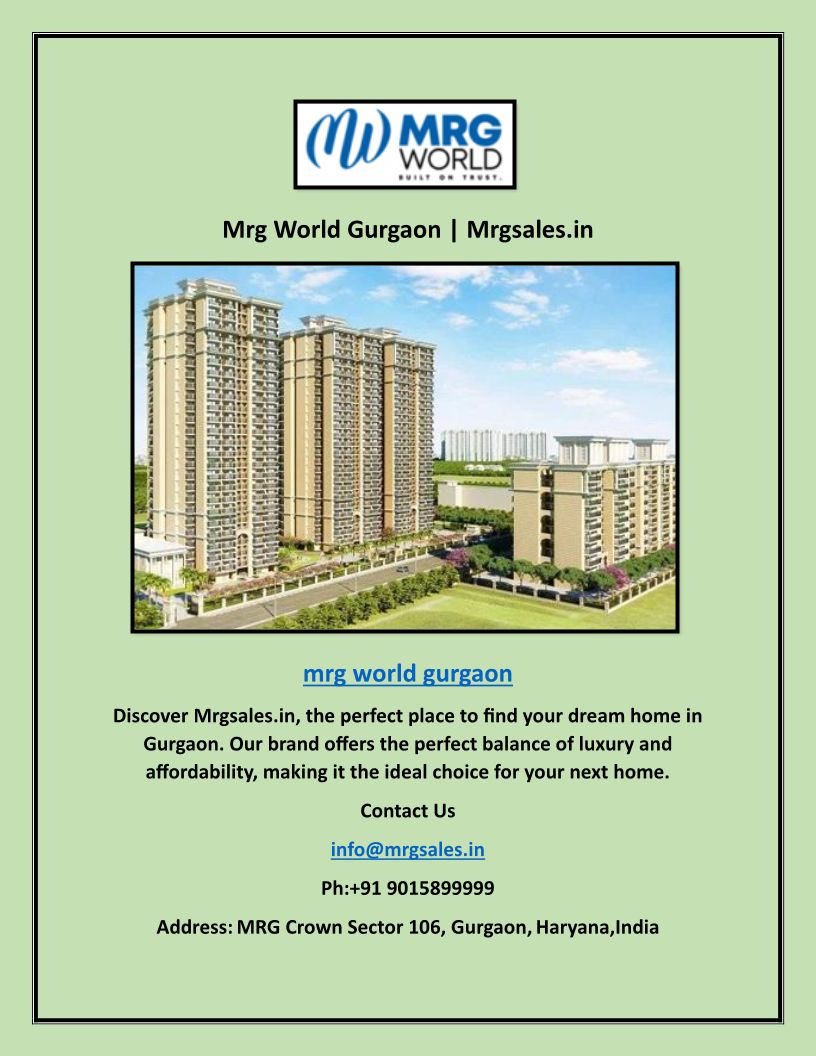 MRG WORLD
BUILT ON TRUST.

Mrg World Gurgaon | Mrgsales.in

mrg world gurgaon

Discover Mrgsales.in, the perfect place to find your dream home in Gurgaon. Our brand offers the perfect balance of luxury and affordability, making it the ideal choice for your next home.

Contact Us

info@mrgsales.in

Ph:+91 9015899999

Address: MRG Crown Sector 106, Gurgaon, Haryana,India